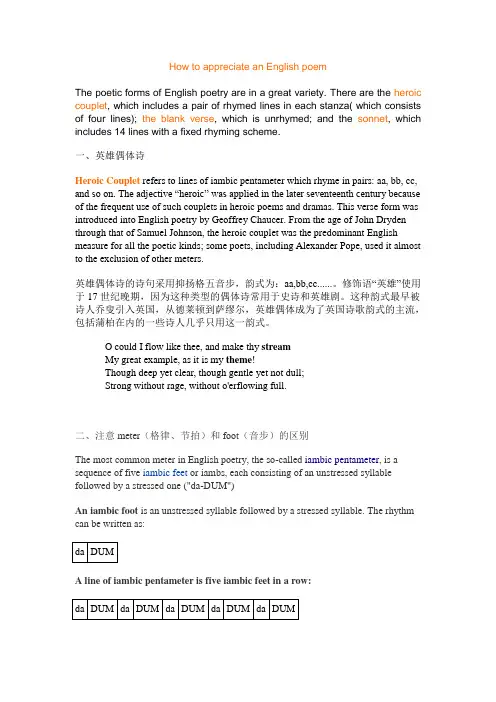 How to appreciate an English poem

The poetic forms of English poetry are in a great variety. There are the heroic couplet, which includes a pair of rhymed lines in each stanza( which consists of four lines); the blank verse, which is unrhymed; and the sonnet, which includes 14 lines with a fixed rhyming scheme.

一、英雄偶体诗

Heroic Couplet refers to lines of iambic pentameter which rhyme in pairs: aa, bb, cc, and so on. The adjective "heroic" was applied in the later seventeenth century because of the frequent use of such couplets in heroic poems and dramas. This verse form was introduced into English poetry by Geoffrey Chaucer. From the age of John Dryden through that of Samuel Johnson, the heroic couplet was the predominant English measure for all the poetic kinds; some poets, including Alexander Pope, used it almost to the exclusion of other meters.

英雄偶体诗的诗句采用抑扬格五音步，韵式为：aa,bb,cc......。修饰语"英雄"使用于 17 世纪晚期，因为这种类型的偶体诗常用于史诗和英雄剧。这种韵式最早被诗人乔叟引入英国，从德莱顿到萨缪尔，英雄偶体成为了英国诗歌韵式的主流，包括蒲柏在内的一些诗人几乎只用这一韵式。

O could I flow like thee, and make thy stream
My great example, as it is my theme!
Though deep yet clear, though gentle yet not dull;
Strong without rage, without o'erflowing full.

二、注意 meter（格律、节拍）和 foot（音步）的区别

The most common meter in English poetry, the so-called iambic pentameter, is a sequence of five iambic feet or iambs, each consisting of an unstressed syllable followed by a stressed one ("da-DUM")

An iambic foot is an unstressed syllable followed by a stressed syllable. The rhythm can be written as:

| da | DUM |
|---|---|

A line of iambic pentameter is five iambic feet in a row:

| da | DUM | da | DUM | da | DUM | da | DUM | da | DUM |
|---|---|---|---|---|---|---|---|---|---|